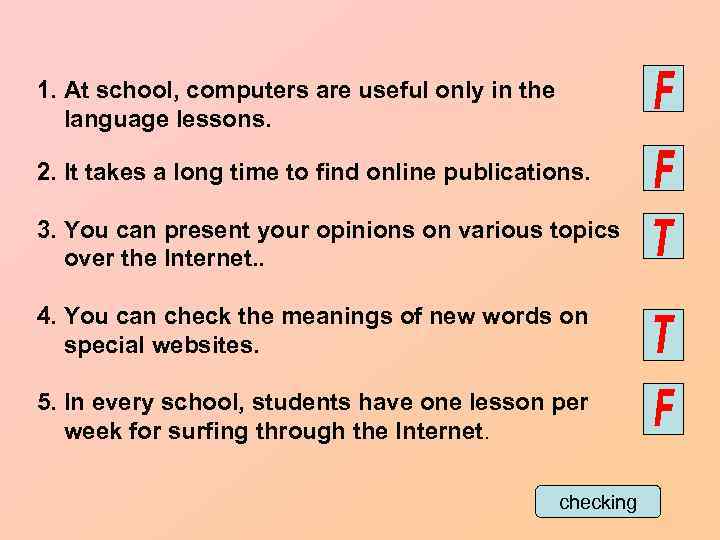 1. At school, computers are useful only in the language lessons.

F

2. It takes a long time to find online publications.

F

3. You can present your opinions on various topics over the Internet..

T

4. You can check the meanings of new words on special websites.

T

5. In every school, students have one lesson per week for surfing through the Internet.

F

checking